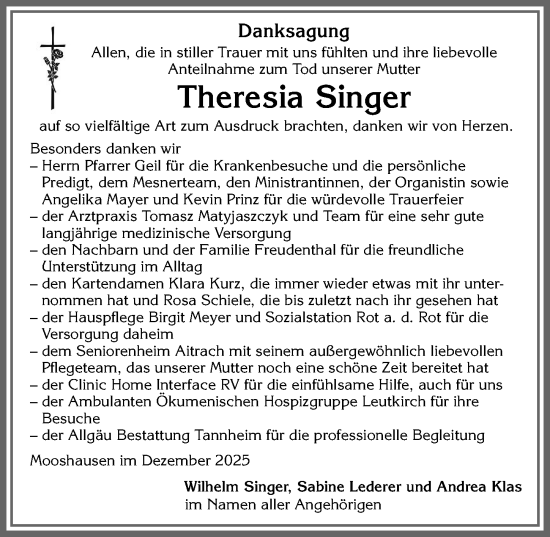 Danksagung
Allen, die in stiller Trauer mit uns fühlten und ihre liebevolle Anteilnahme zum Tod unserer Mutter

Theresia Singer

auf so vielfältige Art zum Ausdruck brachten, danken wir von Herzen.

Besonders danken wir
– Herrn Pfarrer Geil für die Krankenbesuche und die persönliche Predigt, dem Mesnerteam, den Ministrantinnen, der Organistin sowie Angelika Mayer und Kevin Prinz für die würdevolle Trauerfeier
– der Arztpraxis Tomasz Matyjaszczyk und Team für eine sehr gute langjährige medizinische Versorgung
– den Nachbarn und der Familie Freudenthal für die freundliche Unterstützung im Alltag
– den Kartendamen Klara Kurz, die immer wieder etwas mit ihr unternommen hat und Rosa Schiele, die bis zuletzt nach ihr gesehen hat
– der Hauspflege Birgit Meyer und Sozialstation Rot a. d. Rot für die Versorgung daheim
– dem Seniorenheim Aitrach mit seinem außergewöhnlich liebevollen Pflegeteam, das unserer Mutter noch eine schöne Zeit bereitet hat
– der Clinic Home Interface RV für die einfühlsame Hilfe, auch für uns
– der Ambulanten Ökumenischen Hospizgruppe Leutkirch für ihre Besuche
– der Allgäu Bestattung Tannheim für die professionelle Begleitung

Mooshausen im Dezember 2025

Wilhelm Singer, Sabine Lederer und Andrea Klas
im Namen aller Angehörigen